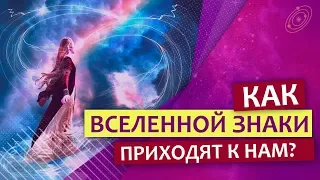 КАК
ВСЕЛЕННОЙ ЗНАКИ
ПРИХОДЯТ К НАМ?